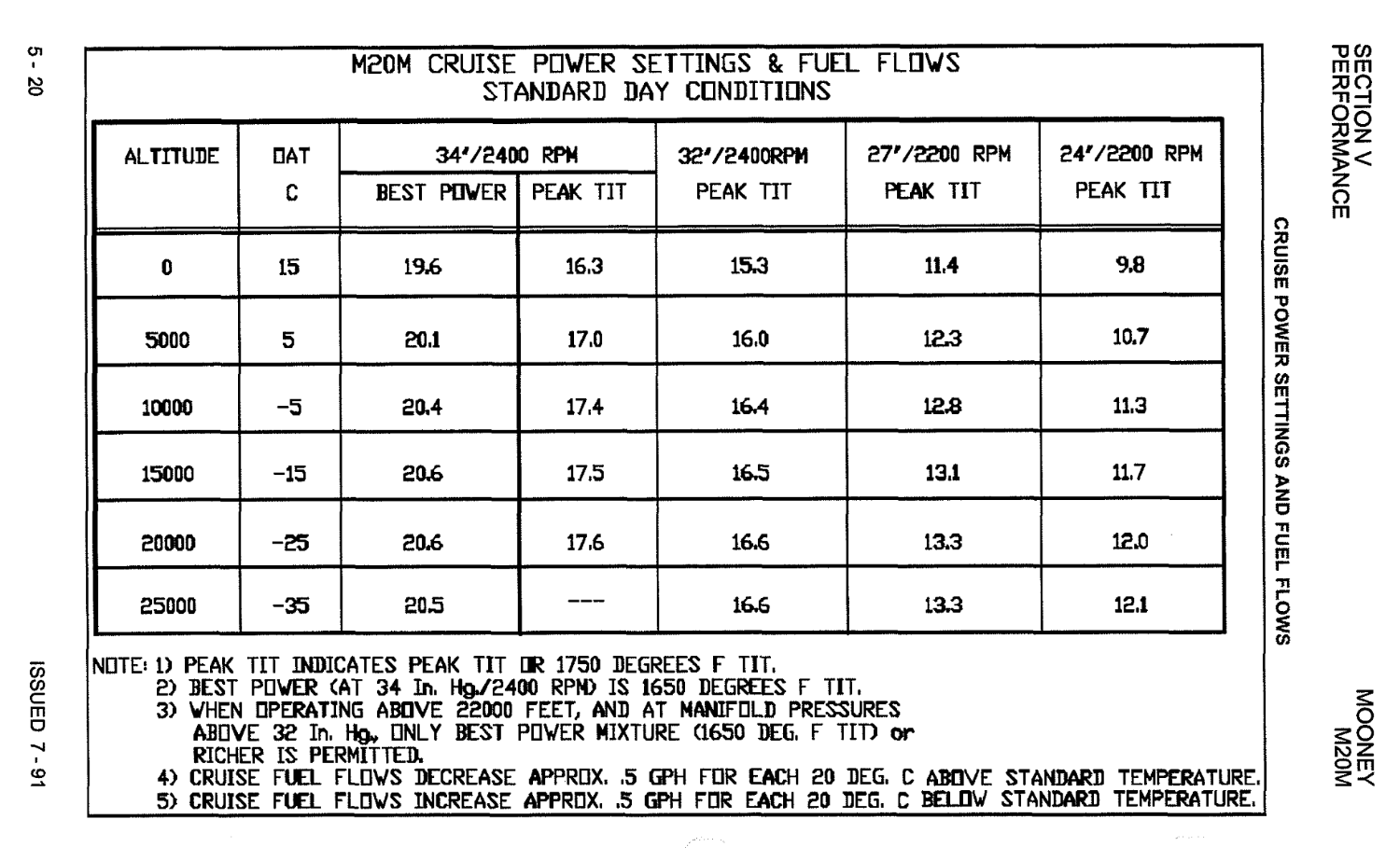 SECTION V
PERFORMANCE

MOONEY
M20M

CRUISE POWER SETTINGS AND FUEL FLOWS

M20M CRUISE POWER SETTINGS & FUEL FLOWS
STANDARD DAY CONDITIONS

| ALTITUDE | OAT C | 34"/2400 RPM BEST POWER | 34"/2400 RPM PEAK TIT | 32"/2400RPM PEAK TIT | 27"/2200 RPM PEAK TIT | 24"/2200 RPM PEAK TIT |
|---|---|---|---|---|---|---|
| 0 | 15 | 19.6 | 16.3 | 15.3 | 11.4 | 9.8 |
| 5000 | 5 | 20.1 | 17.0 | 16.0 | 12.3 | 10.7 |
| 10000 | -5 | 20.4 | 17.4 | 16.4 | 12.8 | 11.3 |
| 15000 | -15 | 20.6 | 17.5 | 16.5 | 13.1 | 11.7 |
| 20000 | -25 | 20.6 | 17.6 | 16.6 | 13.3 | 12.0 |
| 25000 | -35 | 20.5 | --- | 16.6 | 13.3 | 12.1 |

NOTE: 1) PEAK TIT INDICATES PEAK TIT OR 1750 DEGREES F TIT.
2) BEST POWER (AT 34 In. Hg./2400 RPM) IS 1650 DEGREES F TIT.
3) WHEN OPERATING ABOVE 22000 FEET, AND AT MANIFOLD PRESSURES ABOVE 32 In. Hg., ONLY BEST POWER MIXTURE (1650 DEG. F TIT) or RICHER IS PERMITTED.
4) CRUISE FUEL FLOWS DECREASE APPROX. .5 GPH FOR EACH 20 DEG. C ABOVE STANDARD TEMPERATURE.
5) CRUISE FUEL FLOWS INCREASE APPROX. .5 GPH FOR EACH 20 DEG. C BELOW STANDARD TEMPERATURE.

5 - 20

ISSUED 7 - 91